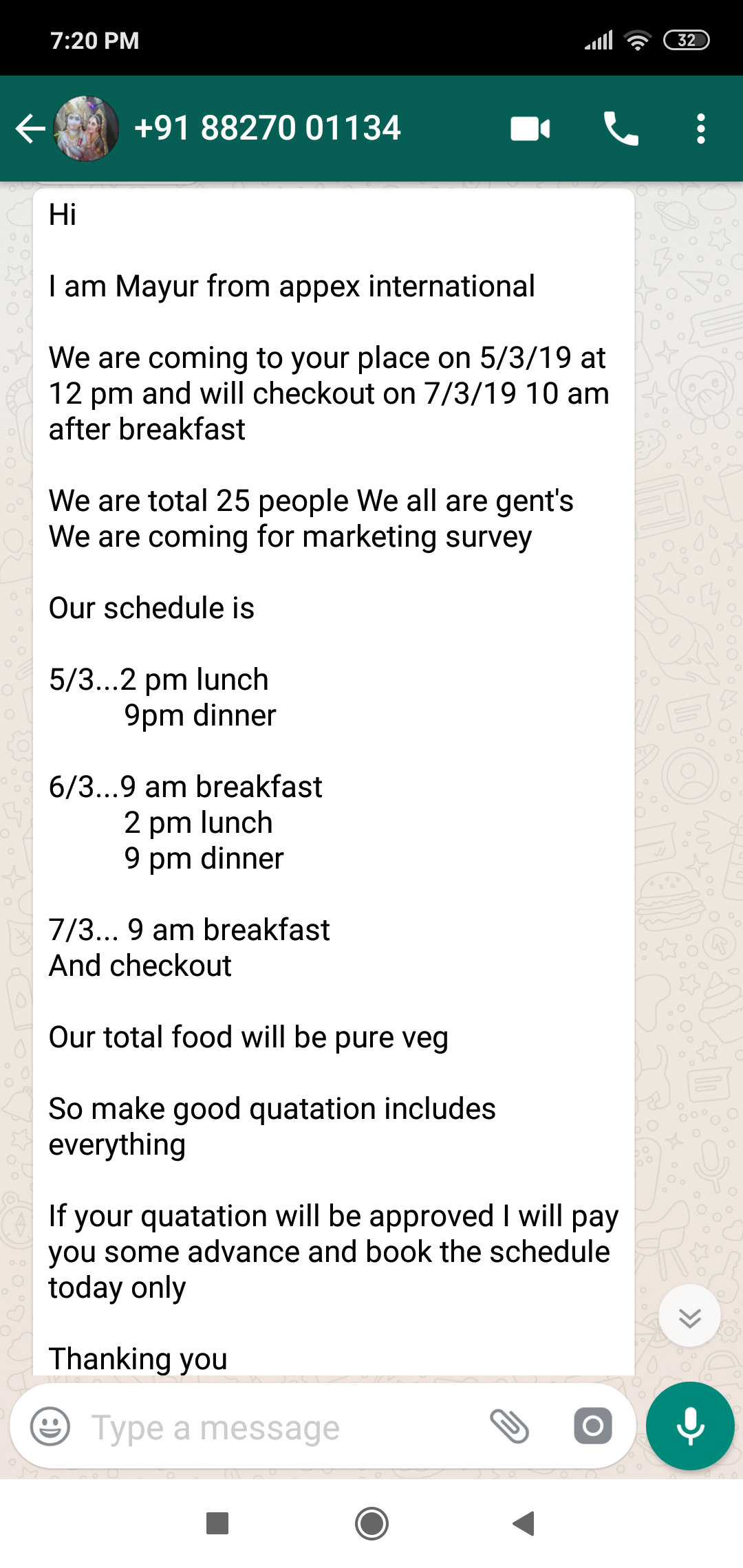 7:20 PM 32

+91 88270 01134

Hi

I am Mayur from appex international

We are coming to your place on 5/3/19 at 12 pm and will checkout on 7/3/19 10 am after breakfast

We are total 25 people We all are gent's We are coming for marketing survey

Our schedule is

5/3...2 pm lunch
9pm dinner

6/3...9 am breakfast
2 pm lunch
9 pm dinner

7/3... 9 am breakfast
And checkout

Our total food will be pure veg

So make good quatation includes everything

If your quatation will be approved I will pay you some advance and book the schedule today only

Thanking you

Type a message